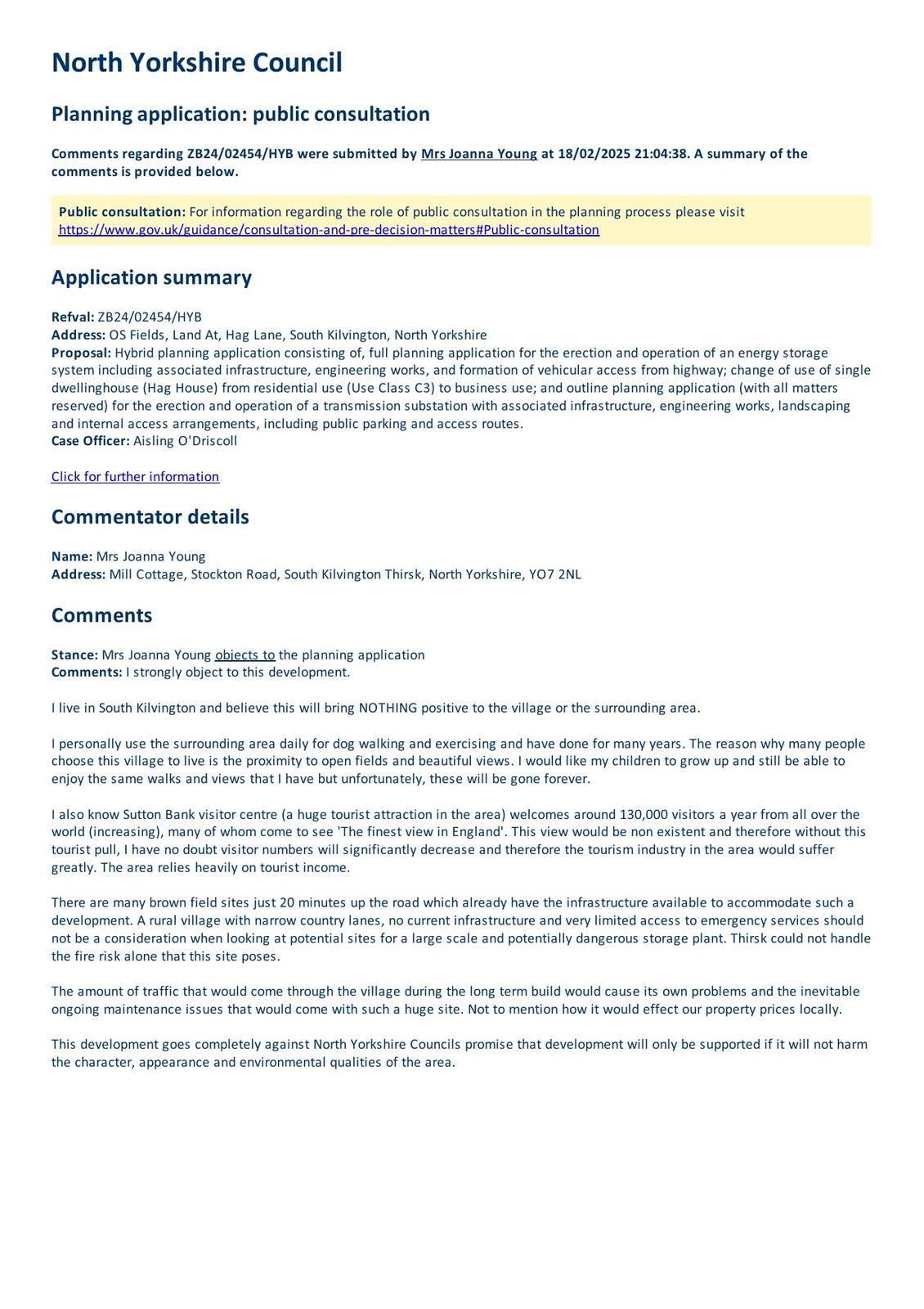 North Yorkshire Council

Planning application: public consultation

Comments regarding ZB24/02454/HYB were submitted by Mrs Joanna Young at 18/02/2025 21:04:38. A summary of the comments is provided below.

Public consultation: For information regarding the role of public consultation in the planning process please visit https://www.gov.uk/guidance/consultation-and-pre-decision-matters#Public-consultation

Application summary

Refval: ZB24/02454/HYB
Address: OS Fields, Land At, Hag Lane, South Kilvington, North Yorkshire
Proposal: Hybrid planning application consisting of, full planning application for the erection and operation of an energy storage system including associated infrastructure, engineering works, and formation of vehicular access from highway; change of use of single dwellinghouse (Hag House) from residential use (Use Class C3) to business use; and outline planning application (with all matters reserved) for the erection and operation of a transmission substation with associated infrastructure, engineering works, landscaping and internal access arrangements, including public parking and access routes.
Case Officer: Aisling O'Driscoll

Click for further information

Commentator details

Name: Mrs Joanna Young
Address: Mill Cottage, Stockton Road, South Kilvington Thirsk, North Yorkshire, YO7 2NL

Comments

Stance: Mrs Joanna Young objects to the planning application
Comments: I strongly object to this development.

I live in South Kilvington and believe this will bring NOTHING positive to the village or the surrounding area.

I personally use the surrounding area daily for dog walking and exercising and have done for many years. The reason why many people choose this village to live is the proximity to open fields and beautiful views. I would like my children to grow up and still be able to enjoy the same walks and views that I have but unfortunately, these will be gone forever.

I also know Sutton Bank visitor centre (a huge tourist attraction in the area) welcomes around 130,000 visitors a year from all over the world (increasing), many of whom come to see 'The finest view in England'. This view would be non existent and therefore without this tourist pull, I have no doubt visitor numbers will significantly decrease and therefore the tourism industry in the area would suffer greatly. The area relies heavily on tourist income.

There are many brown field sites just 20 minutes up the road which already have the infrastructure available to accommodate such a development. A rural village with narrow country lanes, no current infrastructure and very limited access to emergency services should not be a consideration when looking at potential sites for a large scale and potentially dangerous storage plant. Thirsk could not handle the fire risk alone that this site poses.

The amount of traffic that would come through the village during the long term build would cause its own problems and the inevitable ongoing maintenance issues that would come with such a huge site. Not to mention how it would effect our property prices locally.

This development goes completely against North Yorkshire Councils promise that development will only be supported if it will not harm the character, appearance and environmental qualities of the area.